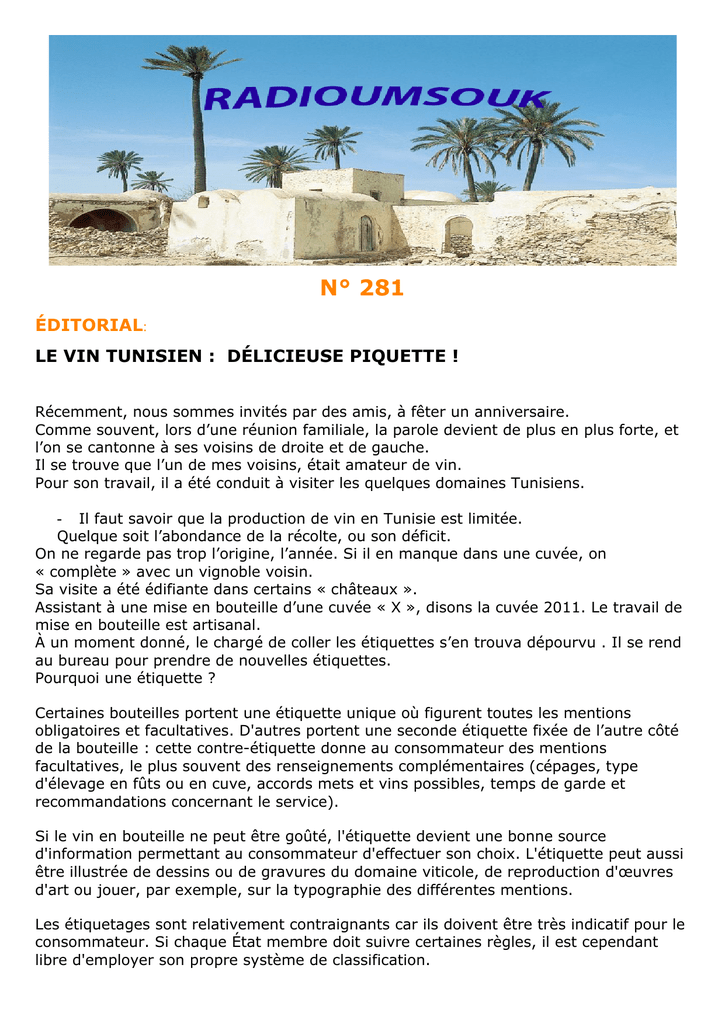 RADIOUMSOUK

N° 281

ÉDITORIAL:

LE VIN TUNISIEN : DÉLICIEUSE PIQUETTE !

Récemment, nous sommes invités par des amis, à fêter un anniversaire.
Comme souvent, lors d'une réunion familiale, la parole devient de plus en plus forte, et l'on se cantonne à ses voisins de droite et de gauche.
Il se trouve que l'un de mes voisins, était amateur de vin.
Pour son travail, il a été conduit à visiter les quelques domaines Tunisiens.

- Il faut savoir que la production de vin en Tunisie est limitée.
Quelque soit l'abondance de la récolte, ou son déficit.
On ne regarde pas trop l'origine, l'année. Si il en manque dans une cuvée, on « complète » avec un vignoble voisin.
Sa visite a été édifiante dans certains « châteaux ».
Assistant à une mise en bouteille d'une cuvée « X », disons la cuvée 2011. Le travail de mise en bouteille est artisanal.
À un moment donné, le chargé de coller les étiquettes s'en trouva dépourvu . Il se rend au bureau pour prendre de nouvelles étiquettes.
Pourquoi une étiquette ?

Certaines bouteilles portent une étiquette unique où figurent toutes les mentions obligatoires et facultatives. D'autres portent une seconde étiquette fixée de l'autre côté de la bouteille : cette contre-étiquette donne au consommateur des mentions facultatives, le plus souvent des renseignements complémentaires (cépages, type d'élevage en fûts ou en cuve, accords mets et vins possibles, temps de garde et recommandations concernant le service).

Si le vin en bouteille ne peut être goûté, l'étiquette devient une bonne source d'information permettant au consommateur d'effectuer son choix. L'étiquette peut aussi être illustrée de dessins ou de gravures du domaine viticole, de reproduction d'œuvres d'art ou jouer, par exemple, sur la typographie des différentes mentions.

Les étiquetages sont relativement contraignants car ils doivent être très indicatif pour le consommateur. Si chaque État membre doit suivre certaines règles, il est cependant libre d'employer son propre système de classification.